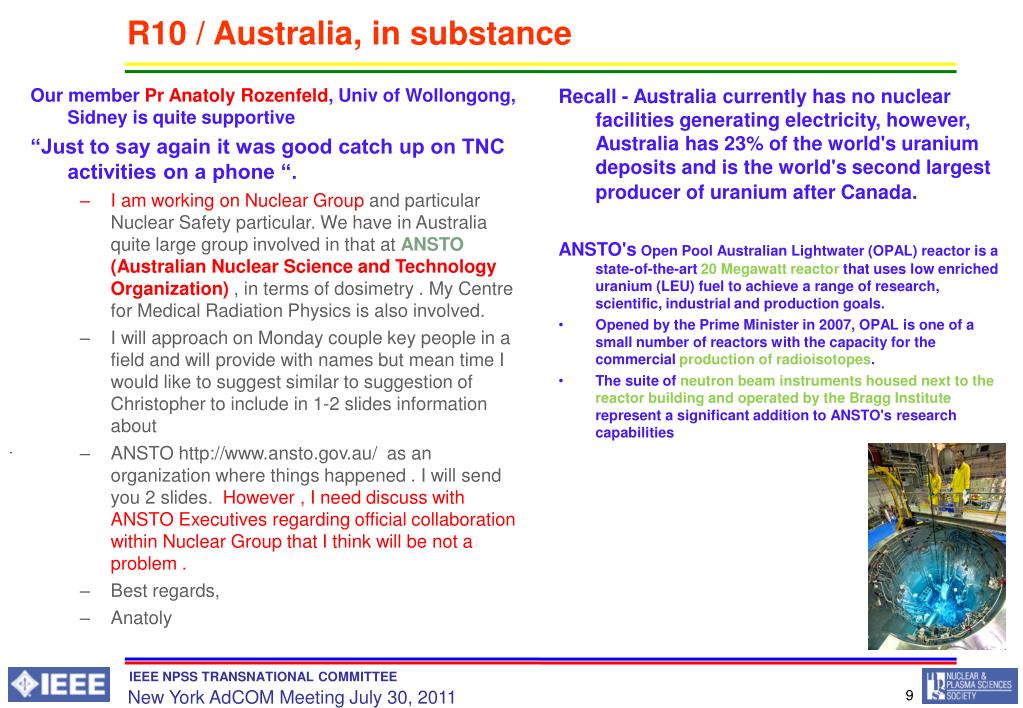 R10 / Australia, in substance

Our member Pr Anatoly Rozenfeld, Univ of Wollongong, Sidney is quite supportive

“Just to say again it was good catch up on TNC activities on a phone “.

– I am working on Nuclear Group and particular Nuclear Safety particular. We have in Australia quite large group involved in that at ANSTO (Australian Nuclear Science and Technology Organization) , in terms of dosimetry . My Centre for Medical Radiation Physics is also involved.

– I will approach on Monday couple key people in a field and will provide with names but mean time I would like to suggest similar to suggestion of Christopher to include in 1-2 slides information about

– ANSTO http://www.ansto.gov.au/ as an organization where things happened . I will send you 2 slides. However , I need discuss with ANSTO Executives regarding official collaboration within Nuclear Group that I think will be not a problem .

– Best regards,

– Anatoly

Recall - Australia currently has no nuclear facilities generating electricity, however, Australia has 23% of the world's uranium deposits and is the world's second largest producer of uranium after Canada.

ANSTO's Open Pool Australian Lightwater (OPAL) reactor is a state-of-the-art 20 Megawatt reactor that uses low enriched uranium (LEU) fuel to achieve a range of research, scientific, industrial and production goals.

• Opened by the Prime Minister in 2007, OPAL is one of a small number of reactors with the capacity for the commercial production of radioisotopes.

• The suite of neutron beam instruments housed next to the reactor building and operated by the Bragg Institute represent a significant addition to ANSTO's research capabilities

IEEE

IEEE NPSS TRANSNATIONAL COMMITTEE
New York AdCOM Meeting July 30, 2011

9

NUCLEAR & PLASMA SCIENCES SOCIETY